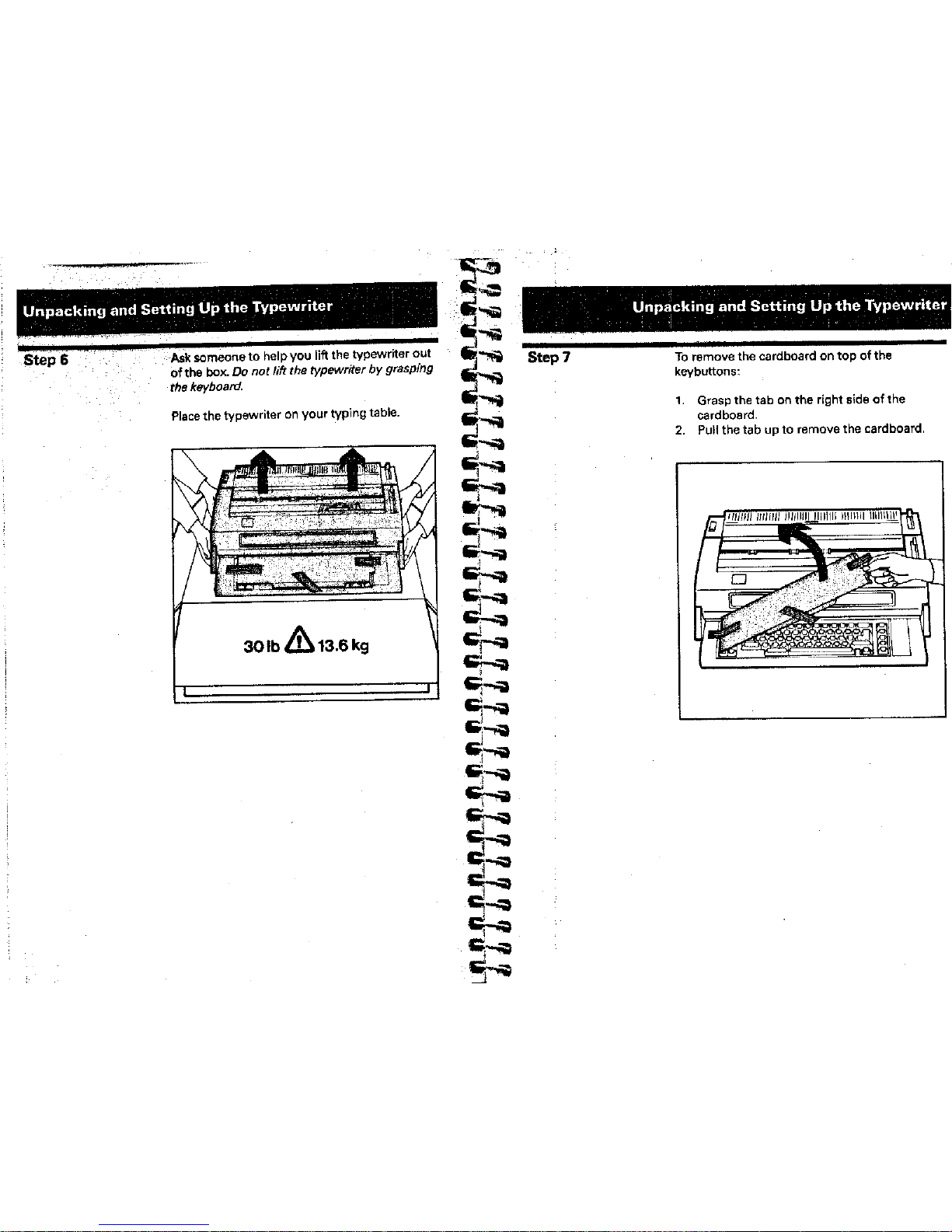 Unpacking and Setting Up the Typewriter

Step 6

Ask someone to help you lift the typewriter out of the box. Do not lift the typewriter by grasping the keyboard.

Place the typewriter on your typing table.

30 lb 13.6 kg

Unpacking and Setting Up the Typewriter

Step 7

To remove the cardboard on top of the keybuttons:

1. Grasp the tab on the right side of the cardboard.
2. Pull the tab up to remove the cardboard.